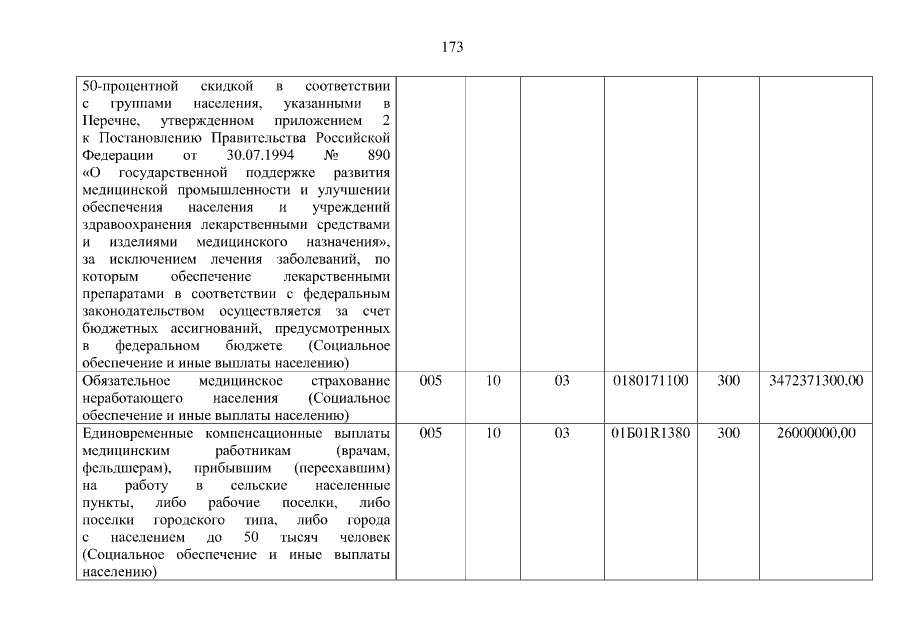 173

| | | | | | | |
|---|---|---|---|---|---|---|
| 50-процентной скидкой в соответствии с группами населения, указанными в Перечне, утвержденном приложением 2 к Постановлению Правительства Российской Федерации от 30.07.1994 № 890 «О государственной поддержке развития медицинской промышленности и улучшении обеспечения населения и учреждений здравоохранения лекарственными средствами и изделиями медицинского назначения», за исключением лечения заболеваний, по которым обеспечение лекарственными препаратами в соответствии с федеральным законодательством осуществляется за счет бюджетных ассигнований, предусмотренных в федеральном бюджете (Социальное обеспечение и иные выплаты населению) | | | | | | |
| Обязательное медицинское страхование неработающего населения (Социальное обеспечение и иные выплаты населению) | 005 | 10 | 03 | 0180171100 | 300 | 3472371300,00 |
| Единовременные компенсационные выплаты медицинским работникам (врачам, фельдшерам), прибывшим (переехавшим) на работу в сельские населенные пункты, либо рабочие поселки, либо поселки городского типа, либо города с населением до 50 тысяч человек (Социальное обеспечение и иные выплаты населению) | 005 | 10 | 03 | 01Б01R1380 | 300 | 26000000,00 |